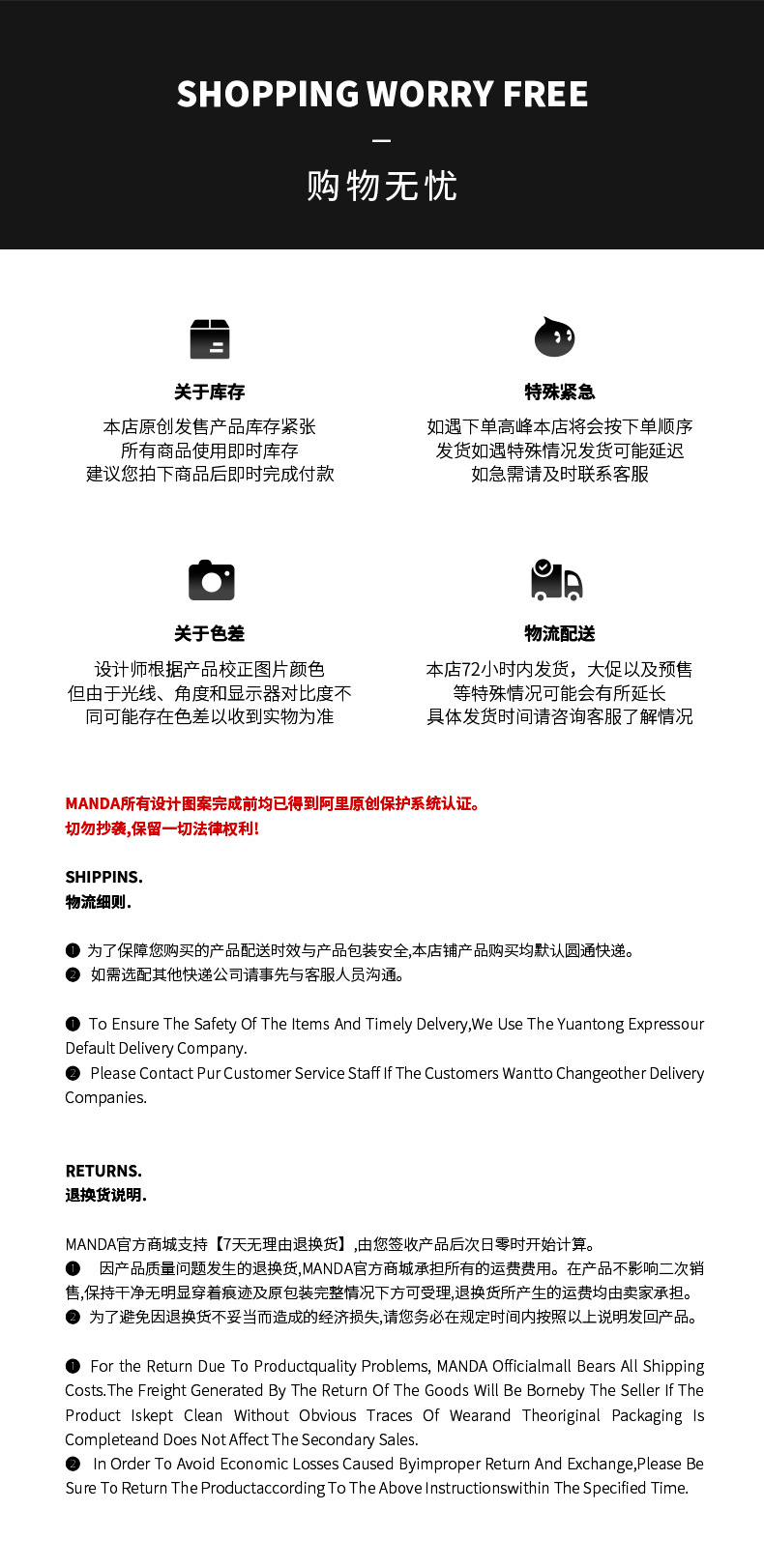 SHOPPING WORRY FREE
—
购物无忧

关于库存
本店原创发售产品库存紧张
所有商品使用即时库存
建议您拍下商品后即时完成付款

特殊紧急
如遇下单高峰本店将会按下单顺序
发货如遇特殊情况发货可能延迟
如急需请及时联系客服

关于色差
设计师根据产品校正图片颜色
但由于光线、角度和显示器对比度不
同可能存在色差以收到实物为准

物流配送
本店72小时内发货，大促以及预售
等特殊情况可能会有所延长
具体发货时间请咨询客服了解情况

MANDA所有设计图案完成前均已得到阿里原创保护系统认证。
切勿抄袭,保留一切法律权利!

SHIPPINS.
物流细则.

❶ 为了保障您购买的产品配送时效与产品包装安全,本店铺产品购买均默认圆通快递。
❷ 如需选配其他快递公司请事先与客服人员沟通。

❶ To Ensure The Safety Of The Items And Timely Delvery,We Use The Yuantong Expressour Default Delivery Company.
❷ Please Contact Pur Customer Service Staff If The Customers Wantto Changeother Delivery Companies.

RETURNS.
退换货说明.

MANDA官方商城支持【7天无理由退换货】,由您签收产品后次日零时开始计算。
❶ 因产品质量问题发生的退换货,MANDA官方商城承担所有的运费费用。在产品不影响二次销售,保持干净无明显穿着痕迹及原包装完整情况下方可受理,退换货所产生的运费均由卖家承担。
❷ 为了避免因退换货不妥当而造成的经济损失,请您务必在规定时间内按照以上说明发回产品。

❶ For the Return Due To Productquality Problems, MANDA Officialmall Bears All Shipping Costs.The Freight Generated By The Return Of The Goods Will Be Borneby The Seller If The Product Iskept Clean Without Obvious Traces Of Wearand Theoriginal Packaging Is Completeand Does Not Affect The Secondary Sales.
❷ In Order To Avoid Economic Losses Caused Byimproper Return And Exchange,Please Be Sure To Return The Productaccording To The Above Instructionswithin The Specified Time.